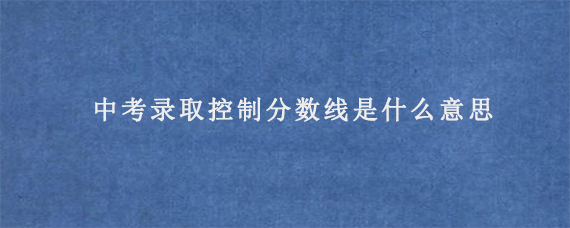 中考录取控制分数线是什么意思